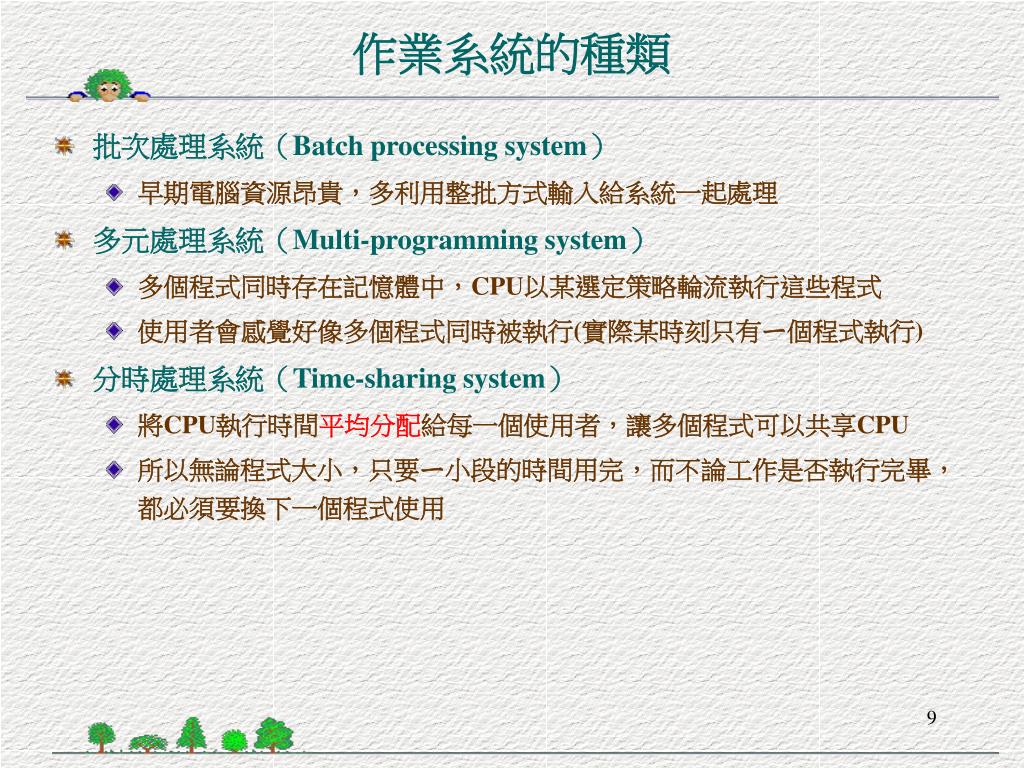 作業系統的種類

批次處理系統（Batch processing system）

早期電腦資源昂貴，多利用整批方式輸入給系統一起處理

多元處理系統（Multi-programming system）

多個程式同時存在記憶體中，CPU以某選定策略輪流執行這些程式

使用者會感覺好像多個程式同時被執行(實際某時刻只有一個程式執行)

分時處理系統（Time-sharing system）

將CPU執行時間平均分配給每一個使用者，讓多個程式可以共享CPU

所以無論程式大小，只要一小段的時間用完，而不論工作是否執行完畢，都必須要換下一個程式使用

9